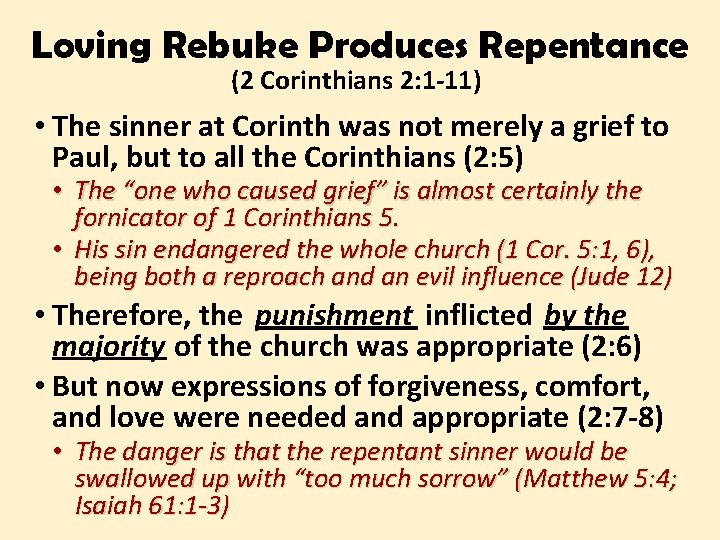 Loving Rebuke Produces Repentance
(2 Corinthians 2:1-11)

• The sinner at Corinth was not merely a grief to Paul, but to all the Corinthians (2:5)
  • The “one who caused grief” is almost certainly the fornicator of 1 Corinthians 5.
  • His sin endangered the whole church (1 Cor. 5:1, 6), being both a reproach and an evil influence (Jude 12)
• Therefore, the punishment inflicted by the majority of the church was appropriate (2:6)
• But now expressions of forgiveness, comfort, and love were needed and appropriate (2:7-8)
  • The danger is that the repentant sinner would be swallowed up with “too much sorrow” (Matthew 5:4; Isaiah 61:1-3)